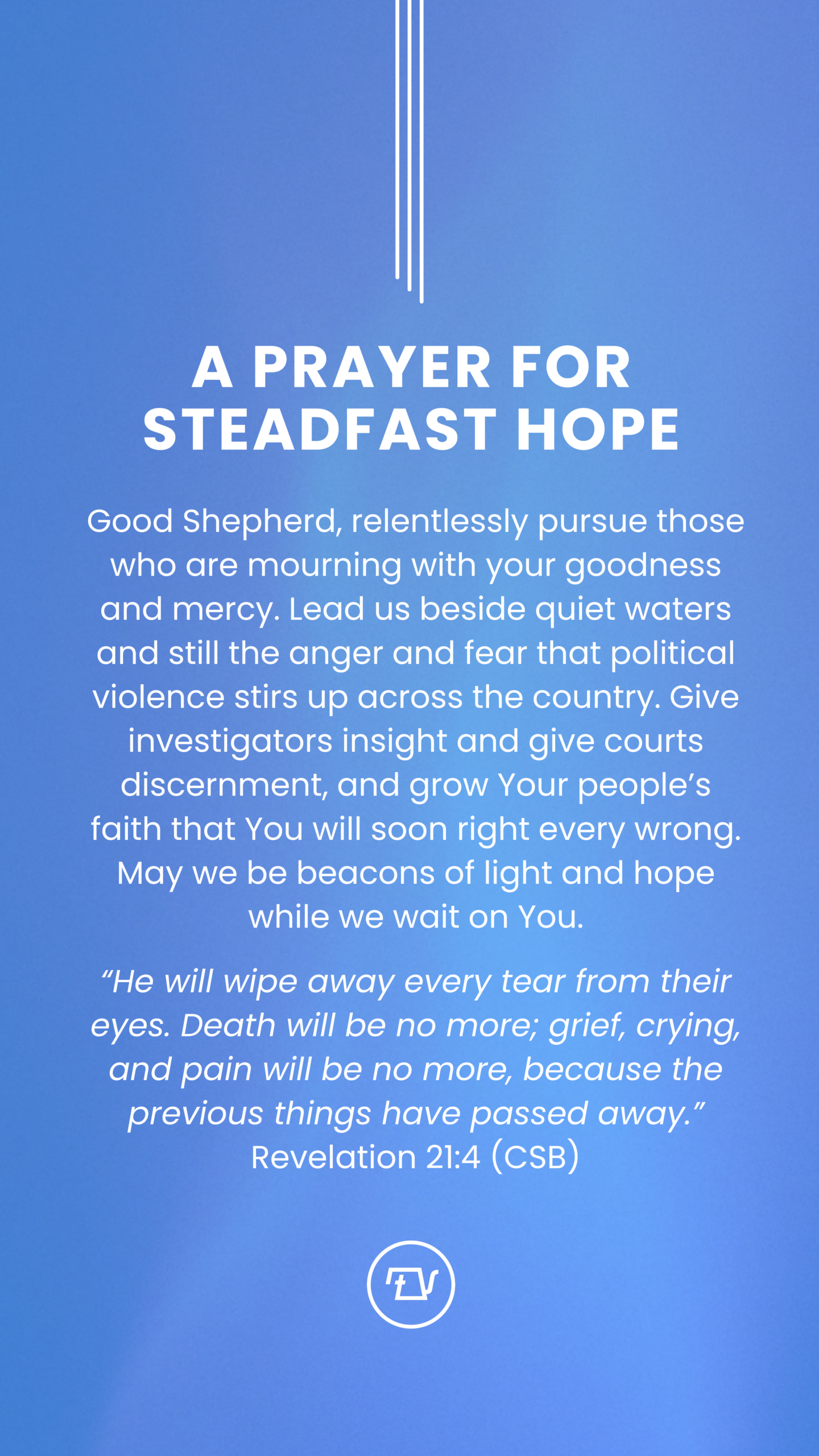 A PRAYER FOR STEADFAST HOPE

Good Shepherd, relentlessly pursue those who are mourning with your goodness and mercy. Lead us beside quiet waters and still the anger and fear that political violence stirs up across the country. Give investigators insight and give courts discernment, and grow Your people's faith that You will soon right every wrong. May we be beacons of light and hope while we wait on You.

"He will wipe away every tear from their eyes. Death will be no more; grief, crying, and pain will be no more, because the previous things have passed away."
Revelation 21:4 (CSB)

TV